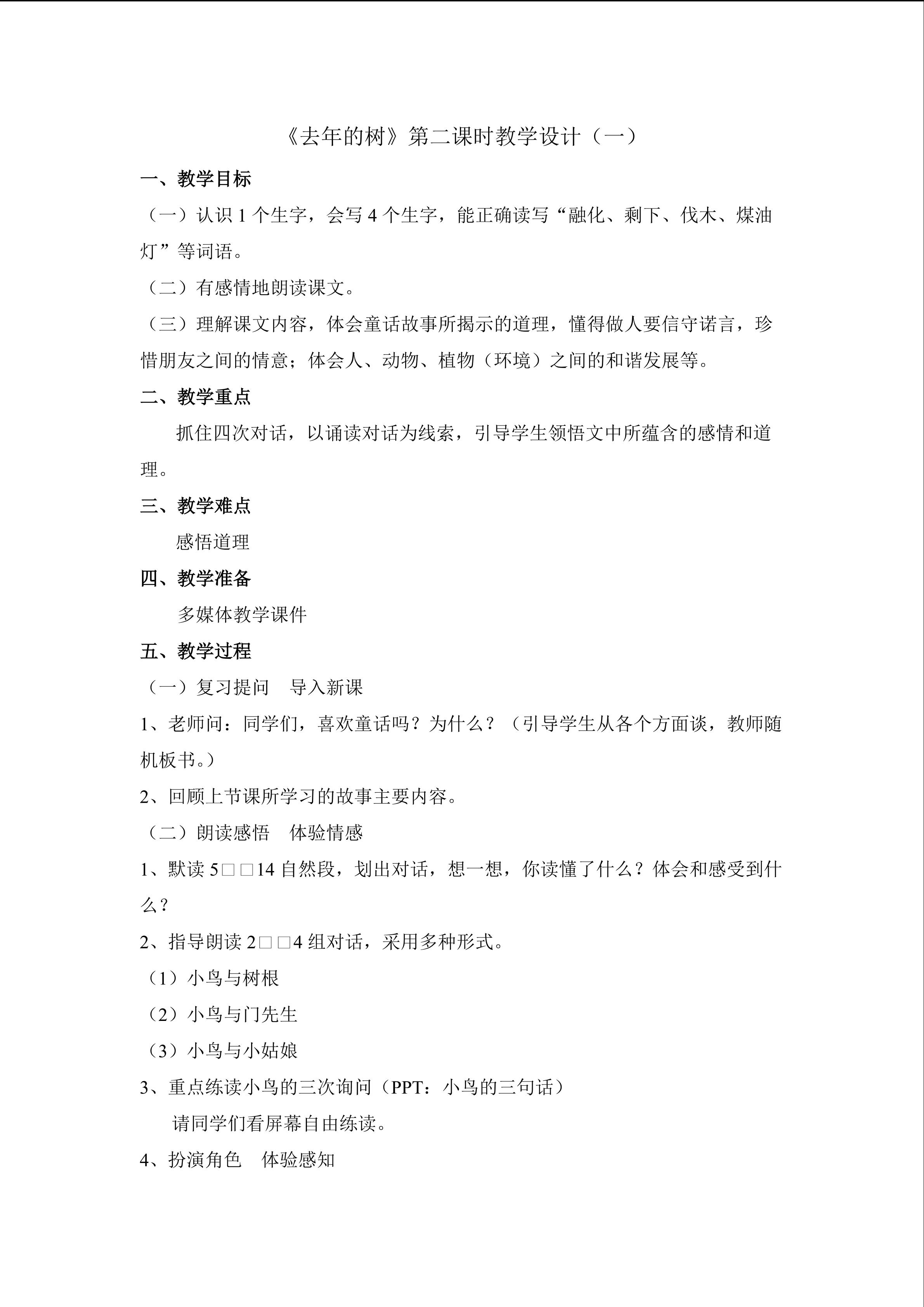 《去年的树》第二课时教学设计（一）

一、教学目标

（一）认识1个生字，会写4个生字，能正确读写“融化、剩下、伐木、煤油灯”等词语。

（二）有感情地朗读课文。

（三）理解课文内容，体会童话故事所揭示的道理，懂得做人要信守诺言，珍惜朋友之间的情意；体会人、动物、植物（环境）之间的和谐发展等。

二、教学重点

抓住四次对话，以诵读对话为线索，引导学生领悟文中所蕴含的感情和道理。

三、教学难点

感悟道理

四、教学准备

多媒体教学课件

五、教学过程

（一）复习提问 导入新课

1、老师问：同学们，喜欢童话吗？为什么？（引导学生从各个方面谈，教师随机板书。）

2、回顾上节课所学习的故事主要内容。

（二）朗读感悟 体验情感

1、默读5□□14自然段，划出对话，想一想，你读懂了什么？体会和感受到什么？

2、指导朗读2□□4组对话，采用多种形式。

（1）小鸟与树根

（2）小鸟与门先生

（3）小鸟与小姑娘

3、重点练读小鸟的三次询问（PPT：小鸟的三句话）

请同学们看屏幕自由练读。

4、扮演角色 体验感知